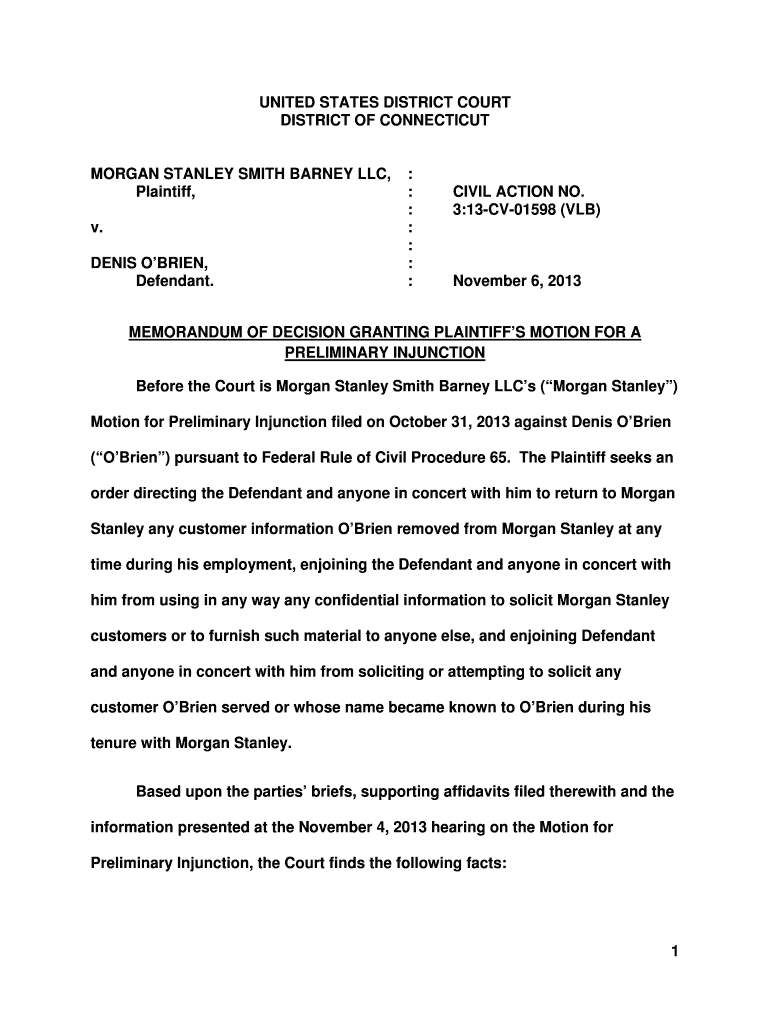 UNITED STATES DISTRICT COURT
DISTRICT OF CONNECTICUT

MORGAN STANLEY SMITH BARNEY LLC, :
Plaintiff, : CIVIL ACTION NO.
: 3:13-CV-01598 (VLB)
v. :
:
DENIS O'BRIEN, :
Defendant. : November 6, 2013

MEMORANDUM OF DECISION GRANTING PLAINTIFF'S MOTION FOR A PRELIMINARY INJUNCTION

Before the Court is Morgan Stanley Smith Barney LLC's ("Morgan Stanley") Motion for Preliminary Injunction filed on October 31, 2013 against Denis O'Brien ("O'Brien") pursuant to Federal Rule of Civil Procedure 65. The Plaintiff seeks an order directing the Defendant and anyone in concert with him to return to Morgan Stanley any customer information O'Brien removed from Morgan Stanley at any time during his employment, enjoining the Defendant and anyone in concert with him from using in any way any confidential information to solicit Morgan Stanley customers or to furnish such material to anyone else, and enjoining Defendant and anyone in concert with him from soliciting or attempting to solicit any customer O'Brien served or whose name became known to O'Brien during his tenure with Morgan Stanley.

Based upon the parties' briefs, supporting affidavits filed therewith and the information presented at the November 4, 2013 hearing on the Motion for Preliminary Injunction, the Court finds the following facts:

1